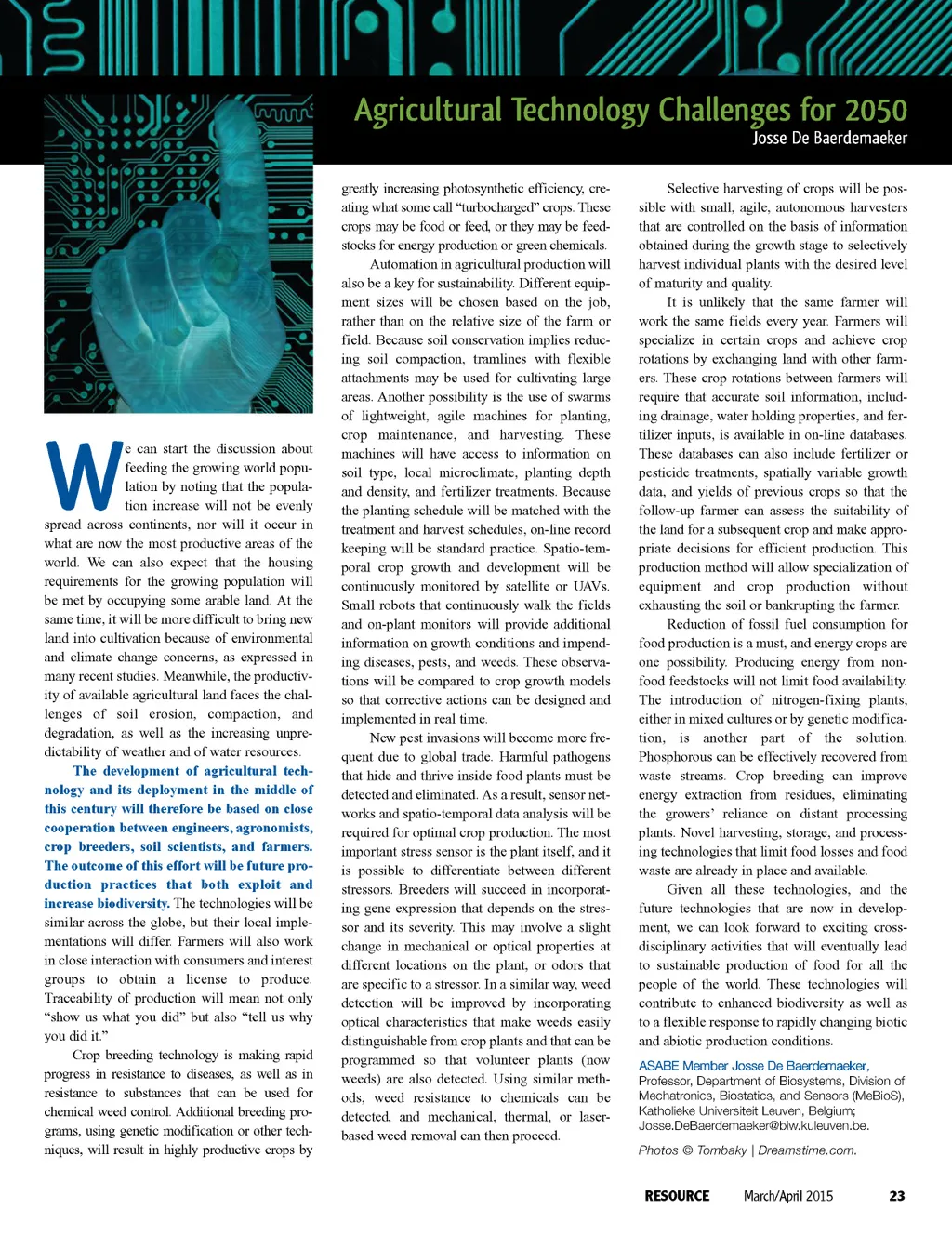 Agricultural Technology Challenges for 2050
Josse De Baerdemaeker

We can start the discussion about feeding the growing world population by noting that the population increase will not be evenly spread across continents, nor will it occur in what are now the most productive areas of the world. We can also expect that the housing requirements for the growing population will be met by occupying some arable land. At the same time, it will be more difficult to bring new land into cultivation because of environmental and climate change concerns, as expressed in many recent studies. Meanwhile, the productivity of available agricultural land faces the challenges of soil erosion, compaction, and degradation, as well as the increasing unpredictability of weather and of water resources.

The development of agricultural technology and its deployment in the middle of this century will therefore be based on close cooperation between engineers, agronomists, crop breeders, soil scientists, and farmers. The outcome of this effort will be future production practices that both exploit and increase biodiversity. The technologies will be similar across the globe, but their local implementations will differ. Farmers will also work in close interaction with consumers and interest groups to obtain a license to produce. Traceability of production will mean not only "show us what you did" but also "tell us why you did it."

Crop breeding technology is making rapid progress in resistance to diseases, as well as in resistance to substances that can be used for chemical weed control. Additional breeding programs, using genetic modification or other techniques, will result in highly productive crops by greatly increasing photosynthetic efficiency, creating what some call "turbocharged" crops. These crops may be food or feed, or they may be feedstocks for energy production or green chemicals.

Automation in agricultural production will also be a key for sustainability. Different equipment sizes will be chosen based on the job, rather than on the relative size of the farm or field. Because soil conservation implies reducing soil compaction, tramlines with flexible attachments may be used for cultivating large areas. Another possibility is the use of swarms of lightweight, agile machines for planting, crop maintenance, and harvesting. These machines will have access to information on soil type, local microclimate, planting depth and density, and fertilizer treatments. Because the planting schedule will be matched with the treatment and harvest schedules, on-line record keeping will be standard practice. Spatio-temporal crop growth and development will be continuously monitored by satellite or UAVs. Small robots that continuously walk the fields and on-plant monitors will provide additional information on growth conditions and impending diseases, pests, and weeds. These observations will be compared to crop growth models so that corrective actions can be designed and implemented in real time.

New pest invasions will become more frequent due to global trade. Harmful pathogens that hide and thrive inside food plants must be detected and eliminated. As a result, sensor networks and spatio-temporal data analysis will be required for optimal crop production. The most important stress sensor is the plant itself, and it is possible to differentiate between different stressors. Breeders will succeed in incorporating gene expression that depends on the stressor and its severity. This may involve a slight change in mechanical or optical properties at different locations on the plant, or odors that are specific to a stressor. In a similar way, weed detection will be improved by incorporating optical characteristics that make weeds easily distinguishable from crop plants and that can be programmed so that volunteer plants (now weeds) are also detected. Using similar methods, weed resistance to chemicals can be detected, and mechanical, thermal, or laser-based weed removal can then proceed.

Selective harvesting of crops will be possible with small, agile, autonomous harvesters that are controlled on the basis of information obtained during the growth stage to selectively harvest individual plants with the desired level of maturity and quality.

It is unlikely that the same farmer will work the same fields every year. Farmers will specialize in certain crops and achieve crop rotations by exchanging land with other farmers. These crop rotations between farmers will require that accurate soil information, including drainage, water holding properties, and fertilizer inputs, is available in on-line databases. These databases can also include fertilizer or pesticide treatments, spatially variable growth data, and yields of previous crops so that the follow-up farmer can assess the suitability of the land for a subsequent crop and make appropriate decisions for efficient production. This production method will allow specialization of equipment and crop production without exhausting the soil or bankrupting the farmer.

Reduction of fossil fuel consumption for food production is a must, and energy crops are one possibility. Producing energy from non-food feedstocks will not limit food availability. The introduction of nitrogen-fixing plants, either in mixed cultures or by genetic modification, is another part of the solution. Phosphorous can be effectively recovered from waste streams. Crop breeding can improve energy extraction from residues, eliminating the growers' reliance on distant processing plants. Novel harvesting, storage, and processing technologies that limit food losses and food waste are already in place and available.

Given all these technologies, and the future technologies that are now in development, we can look forward to exciting cross-disciplinary activities that will eventually lead to sustainable production of food for all the people of the world. These technologies will contribute to enhanced biodiversity as well as to a flexible response to rapidly changing biotic and abiotic production conditions.

ASABE Member Josse De Baerdemaeker, Professor, Department of Biosystems, Division of Mechatronics, Biostatics, and Sensors (MeBioS), Katholieke Universiteit Leuven, Belgium; Josse.DeBaerdemaeker@biw.kuleuven.be.

Photos © Tombaky | Dreamstime.com.

RESOURCE March/April 2015 23